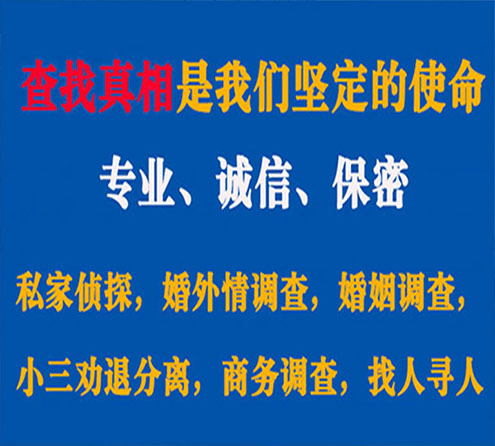 查找真相是我们坚定的使命

专业、诚信、保密

私家侦探，婚外情调查，婚姻调查，

小三劝退分离，商务调查，找人寻人